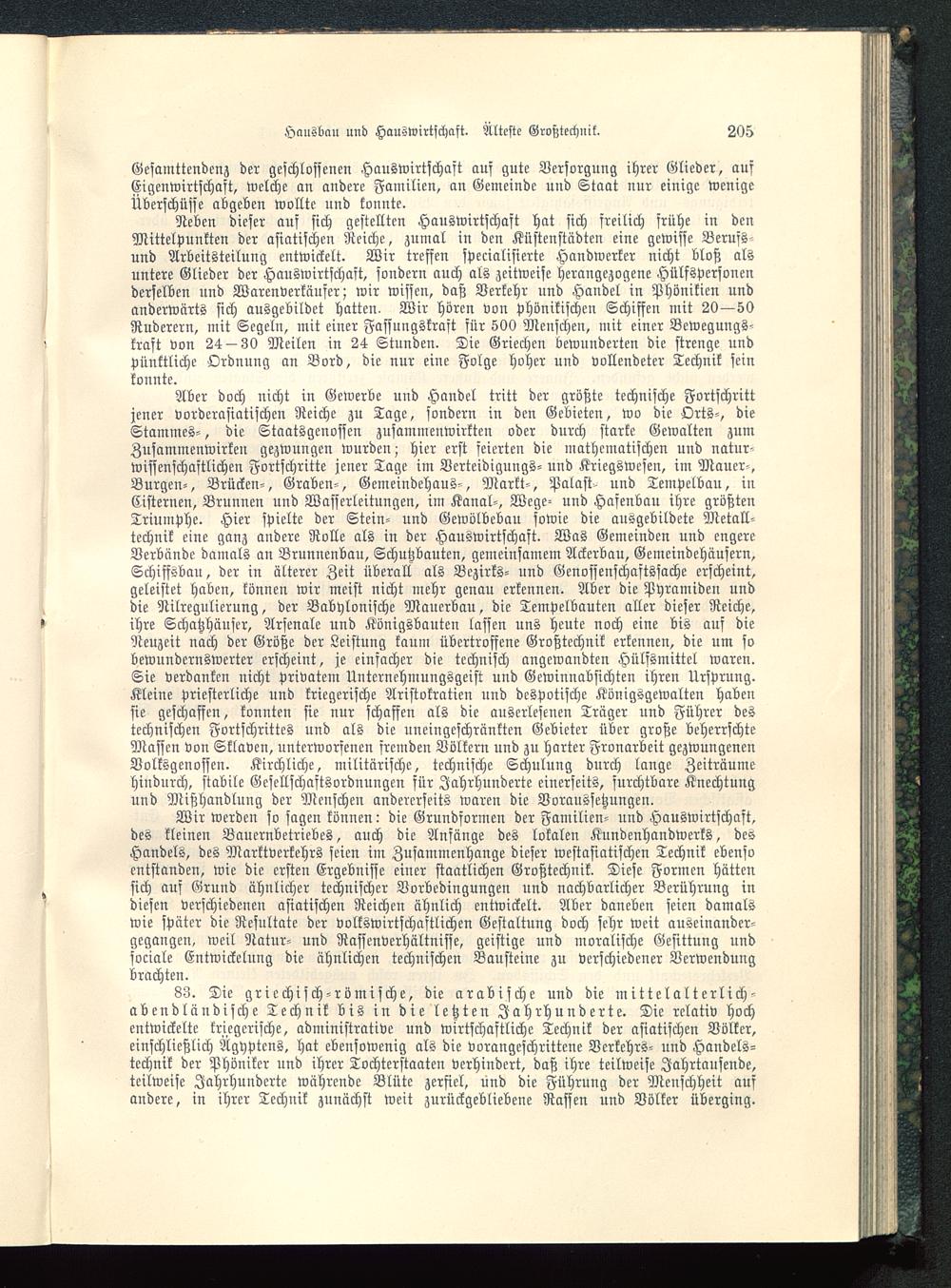 Hausbau und Hauswirtschaft. Älteste Großtechnik. 205

Gesamttendenz der geschlossenen Hauswirtschaft auf gute Versorgung ihrer Glieder, auf Eigenwirtschaft, welche an andere Familien, an Gemeinde und Staat nur einige wenige Überschüsse abgeben wollte und konnte.

Neben dieser auf sich gestellten Hauswirtschaft hat sich freilich frühe in den Mittelpunkten der asiatischen Reiche, zumal in den Küstenstädten eine gewisse Berufs- und Arbeitsteilung entwickelt. Wir treffen specialisierte Handwerker nicht bloß als untere Glieder der Hauswirtschaft, sondern auch als zeitweise herangezogene Hülfspersonen derselben und Warenverkäufer; wir wissen, daß Verkehr und Handel in Phönikien und anderwärts sich ausgebildet hatten. Wir hören von phönikischen Schiffen mit 20—50 Ruderern, mit Segeln, mit einer Fassungskraft für 500 Menschen, mit einer Bewegungskraft von 24—30 Meilen in 24 Stunden. Die Griechen bewunderten die strenge und pünktliche Ordnung an Bord, die nur eine Folge hoher und vollendeter Technik sein konnte.

Aber doch nicht in Gewerbe und Handel tritt der größte technische Fortschritt jener vorderasiatischen Reiche zu Tage, sondern in den Gebieten, wo die Orts-, die Stammes-, die Staatsgenossen zusammenwirkten oder durch starke Gewalten zum Zusammenwirken gezwungen wurden; hier erst feierten die mathematischen und naturwissenschaftlichen Fortschritte jener Tage im Verteidigungs- und Kriegswesen, im Mauer-, Burgen-, Brücken-, Graben-, Gemeindehaus-, Markt-, Palast- und Tempelbau, in Cisternen, Brunnen und Wasserleitungen, im Kanal-, Wege- und Hafenbau ihre größten Triumphe. Hier spielte der Stein- und Gewölbebau sowie die ausgebildete Metalltechnik eine ganz andere Rolle als in der Hauswirtschaft. Was Gemeinden und engere Verbände damals an Brunnenbau, Schutzbauten, gemeinsamem Ackerbau, Gemeindehäusern, Schiffsbau, der in älterer Zeit überall als Bezirks- und Genossenschaftssache erscheint, geleistet haben, können wir meist nicht mehr genau erkennen. Aber die Pyramiden und die Nilregulierung, der Babylonische Mauerbau, die Tempelbauten aller dieser Reiche, ihre Schatzhäuser, Arsenale und Königsbauten lassen uns heute noch eine bis auf die Neuzeit nach der Größe der Leistung kaum übertroffene Großtechnik erkennen, die um so bewundernswerter erscheint, je einfacher die technisch angewandten Hülfsmittel waren. Sie verdanken nicht privatem Unternehmungsgeist und Gewinnabsichten ihren Ursprung. Kleine priesterliche und kriegerische Aristokratien und despotische Königsgewalten haben sie geschaffen, konnten sie nur schaffen als die auserlesenen Träger und Führer des technischen Fortschrittes und als die uneingeschränkten Gebieter über große beherrschte Massen von Sklaven, unterworfenen fremden Völkern und zu harter Fronarbeit gezwungenen Volksgenossen. Kirchliche, militärische, technische Schulung durch lange Zeiträume hindurch, stabile Gesellschaftsordnungen für Jahrhunderte einerseits, furchtbare Knechtung und Mißhandlung der Menschen andererseits waren die Voraussetzungen.

Wir werden so sagen können: die Grundformen der Familien- und Hauswirtschaft, des kleinen Bauernbetriebes, auch die Anfänge des lokalen Kundenhandwerks, des Handels, des Marktverkehrs seien im Zusammenhange dieser westasiatischen Technik ebenso entstanden, wie die ersten Ergebnisse einer staatlichen Großtechnik. Diese Formen hätten sich auf Grund ähnlicher technischer Vorbedingungen und nachbarlicher Berührung in diesen verschiedenen asiatischen Reichen ähnlich entwickelt. Aber daneben seien damals wie später die Resultate der volkswirtschaftlichen Gestaltung doch sehr weit auseinandergegangen, weil Natur- und Rassenverhältnisse, geistige und moralische Gesittung und sociale Entwickelung die ähnlichen technischen Bausteine zu verschiedener Verwendung brachten.

83. Die griechisch-römische, die arabische und die mittelalterlich-abendländische Technik bis in die letzten Jahrhunderte. Die relativ hoch entwickelte kriegerische, administrative und wirtschaftliche Technik der asiatischen Völker, einschließlich Ägyptens, hat ebensowenig als die vorangeschrittene Verkehrs- und Handelstechnik der Phöniker und ihrer Tochterstaaten verhindert, daß ihre teilweise Jahrtausende, teilweise Jahrhunderte währende Blüte zerfiel, und die Führung der Menschheit auf andere, in ihrer Technik zunächst weit zurückgebliebene Rassen und Völker überging.